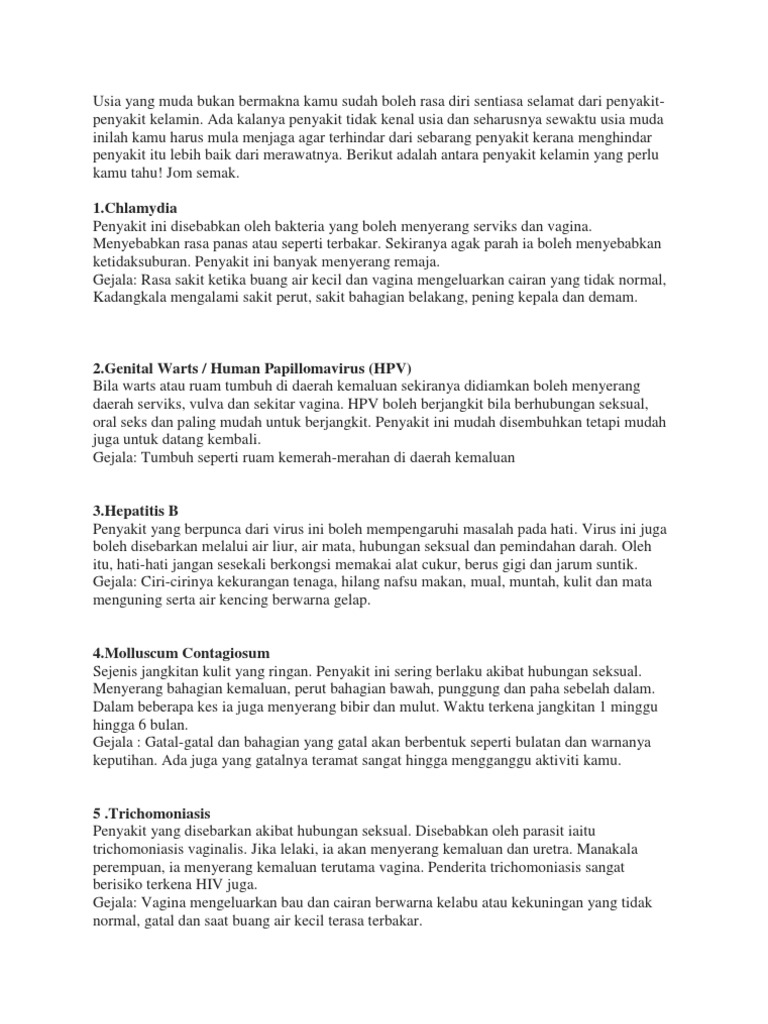 Usia yang muda bukan bermakna kamu sudah boleh rasa diri sentiasa selamat dari penyakit-penyakit kelamin. Ada kalanya penyakit tidak kenal usia dan seharusnya sewaktu usia muda inilah kamu harus mula menjaga agar terhindar dari sebarang penyakit kerana menghindar penyakit itu lebih baik dari merawatnya. Berikut adalah antara penyakit kelamin yang perlu kamu tahu! Jom semak.

1.Chlamydia
Penyakit ini disebabkan oleh bakteria yang boleh menyerang serviks dan vagina. Menyebabkan rasa panas atau seperti terbakar. Sekiranya agak parah ia boleh menyebabkan ketidaksuburan. Penyakit ini banyak menyerang remaja.
Gejala: Rasa sakit ketika buang air kecil dan vagina mengeluarkan cairan yang tidak normal, Kadangkala mengalami sakit perut, sakit bahagian belakang, pening kepala dan demam.

2.Genital Warts / Human Papillomavirus (HPV)
Bila warts atau ruam tumbuh di daerah kemaluan sekiranya didiamkan boleh menyerang daerah serviks, vulva dan sekitar vagina. HPV boleh berjangkit bila berhubungan seksual, oral seks dan paling mudah untuk berjangkit. Penyakit ini mudah disembuhkan tetapi mudah juga untuk datang kembali.
Gejala: Tumbuh seperti ruam kemerah-merahan di daerah kemaluan

3.Hepatitis B
Penyakit yang berpunca dari virus ini boleh mempengaruhi masalah pada hati. Virus ini juga boleh disebarkan melalui air liur, air mata, hubungan seksual dan pemindahan darah. Oleh itu, hati-hati jangan sesekali berkongsi memakai alat cukur, berus gigi dan jarum suntik.
Gejala: Ciri-cirinya kekurangan tenaga, hilang nafsu makan, mual, muntah, kulit dan mata menguning serta air kencing berwarna gelap.

4.Molluscum Contagiosum
Sejenis jangkitan kulit yang ringan. Penyakit ini sering berlaku akibat hubungan seksual. Menyerang bahagian kemaluan, perut bahagian bawah, punggung dan paha sebelah dalam. Dalam beberapa kes ia juga menyerang bibir dan mulut. Waktu terkena jangkitan 1 minggu hingga 6 bulan.
Gejala : Gatal-gatal dan bahagian yang gatal akan berbentuk seperti bulatan dan warnanya keputihan. Ada juga yang gatalnya teramat sangat hingga mengganggu aktiviti kamu.

5 .Trichomoniasis
Penyakit yang disebarkan akibat hubungan seksual. Disebabkan oleh parasit iaitu trichomoniasis vaginalis. Jika lelaki, ia akan menyerang kemaluan dan uretra. Manakala perempuan, ia menyerang kemaluan terutama vagina. Penderita trichomoniasis sangat berisiko terkena HIV juga.
Gejala: Vagina mengeluarkan bau dan cairan berwarna kelabu atau kekuningan yang tidak normal, gatal dan saat buang air kecil terasa terbakar.